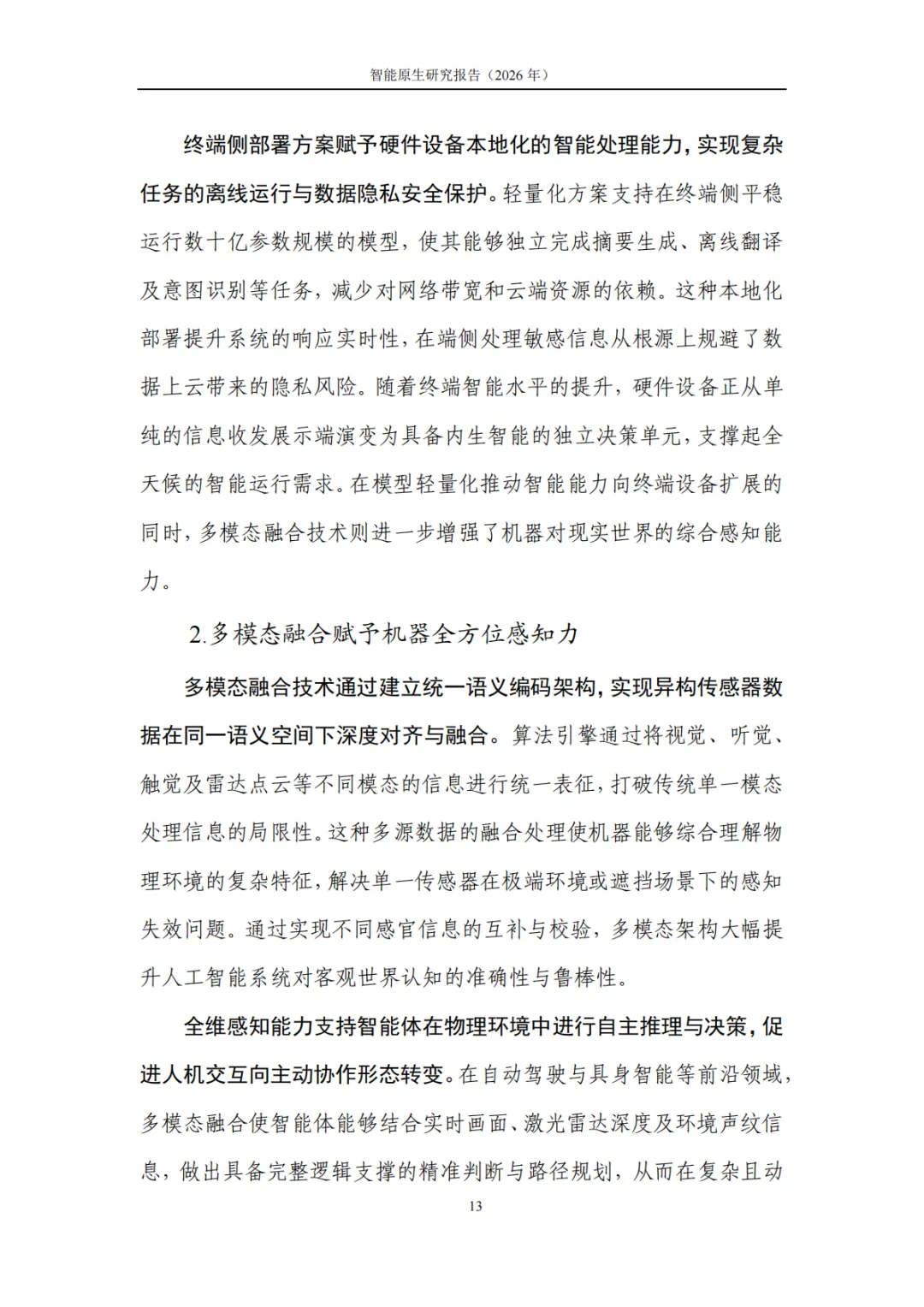 智能原生研究报告（2026年）

终端侧部署方案赋予硬件设备本地化的智能处理能力，实现复杂任务的离线运行与数据隐私安全保护。轻量化方案支持在终端侧平稳运行数十亿参数规模的模型，使其能够独立完成摘要生成、离线翻译及意图识别等任务，减少对网络带宽和云端资源的依赖。这种本地化部署提升系统的响应实时性，在端侧处理敏感信息从根源上规避了数据上云带来的隐私风险。随着终端智能水平的提升，硬件设备正从单纯的信息收发展示端演变为具备内生智能的独立决策单元，支撑起全天候的智能运行需求。在模型轻量化推动智能能力向终端设备扩展的同时，多模态融合技术则进一步增强了机器对现实世界的综合感知能力。

2.多模态融合赋予机器全方位感知力

多模态融合技术通过建立统一语义编码架构，实现异构传感器数据在同一语义空间下深度对齐与融合。算法引擎通过将视觉、听觉、触觉及雷达点云等不同模态的信息进行统一表征，打破传统单一模态处理信息的局限性。这种多源数据的融合处理使机器能够综合理解物理环境的复杂特征，解决单一传感器在极端环境或遮挡场景下的感知失效问题。通过实现不同感官信息的互补与校验，多模态架构大幅提升人工智能系统对客观世界认知的准确性与鲁棒性。

全维感知能力支持智能体在物理环境中进行自主推理与决策，促进人机交互向主动协作形态转变。在自动驾驶与具身智能等前沿领域，多模态融合使智能体能够结合实时画面、激光雷达深度及环境声纹信息，做出具备完整逻辑支撑的精准判断与路径规划，从而在复杂且动

13